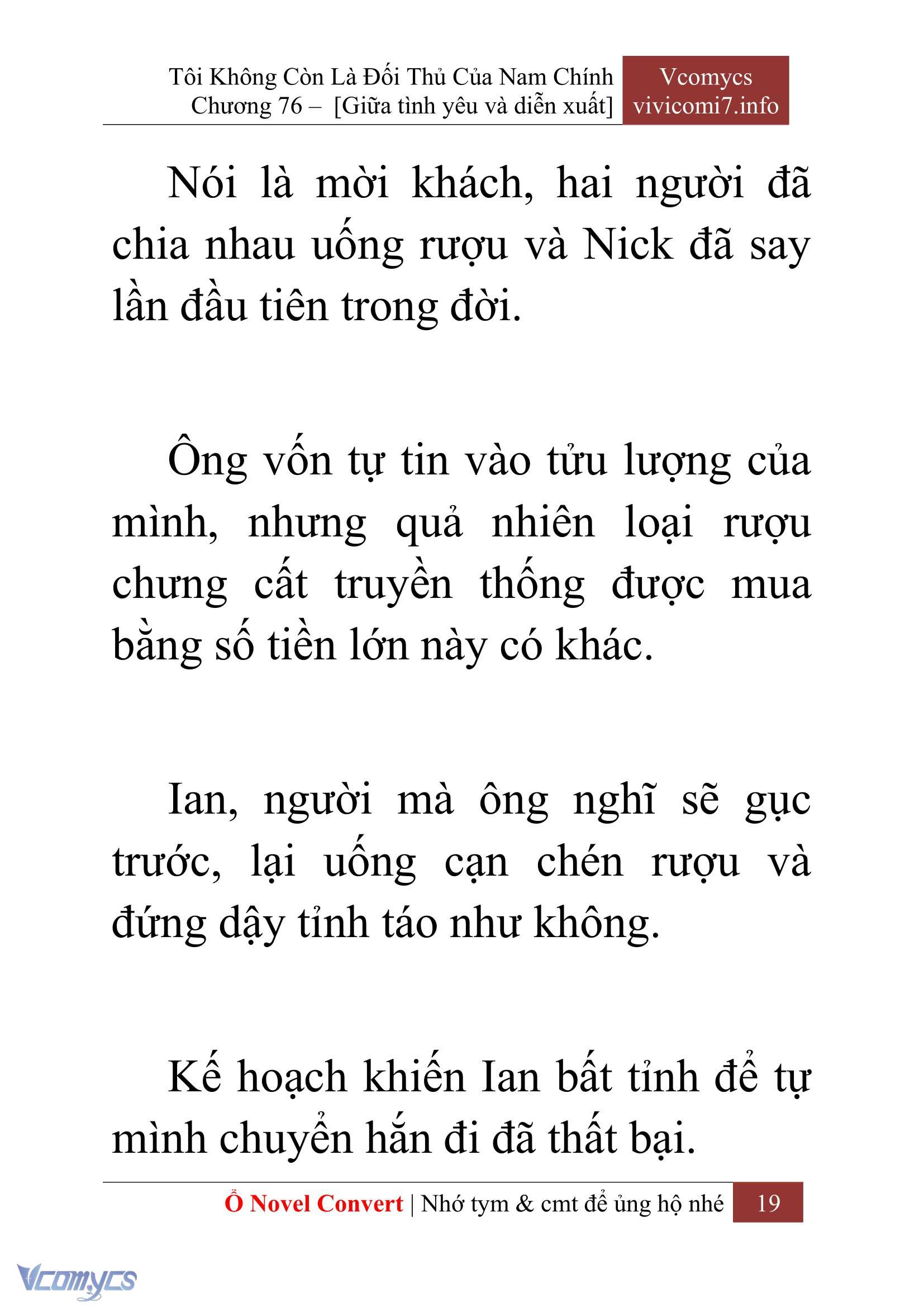 Tôi Không Còn Là Đối Thủ Của Nam Chính
Chương 76 – [Giữa tình yêu và diễn xuất]

Vcomycs
vivicomi7.info

Nói là mời khách, hai người đã chia nhau uống rượu và Nick đã say lần đầu tiên trong đời.

Ông vốn tự tin vào tửu lượng của mình, nhưng quả nhiên loại rượu chưng cất truyền thống được mua bằng số tiền lớn này có khác.

Ian, người mà ông nghĩ sẽ gục trước, lại uống cạn chén rượu và đứng dậy tỉnh táo như không.

Kế hoạch khiến Ian bất tỉnh để tự mình chuyển hắn đi đã thất bại.

Ổ Novel Convert | Nhớ tym & cmt để ủng hộ nhé 19

Vcomycs